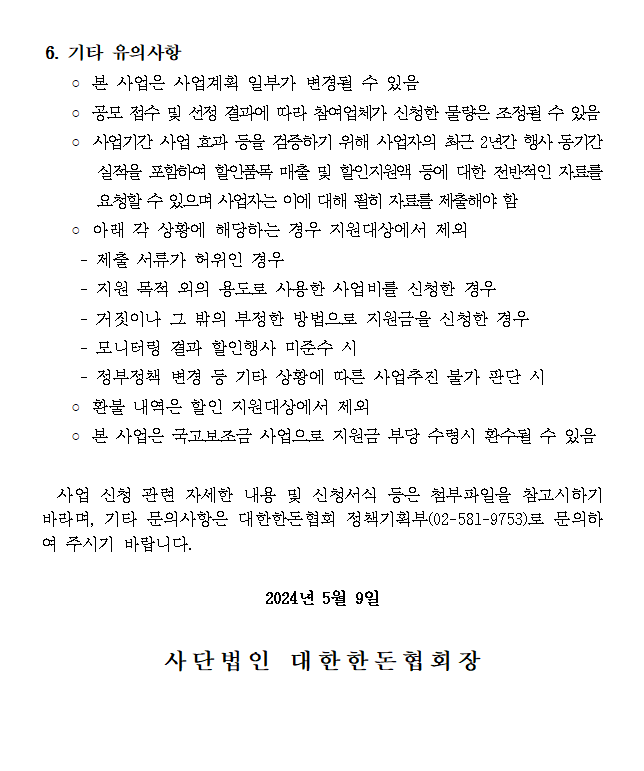 6. 기타 유의사항

○ 본 사업은 사업계획 일부가 변경될 수 있음

○ 공모 접수 및 선정 결과에 따라 참여업체가 신청한 물량은 조정될 수 있음

○ 사업기간 사업 효과 등을 검증하기 위해 사업자의 최근 2년간 행사 동기간 실적을 포함하여 할인품목 매출 및 할인지원액 등에 대한 전반적인 자료를 요청할 수 있으며 사업자는 이에 대해 필히 자료를 제출해야 함

○ 아래 각 상황에 해당하는 경우 지원대상에서 제외

- 제출 서류가 허위인 경우

- 지원 목적 외의 용도로 사용한 사업비를 신청한 경우

- 거짓이나 그 밖의 부정한 방법으로 지원금을 신청한 경우

- 모니터링 결과 할인행사 미준수 시

- 정부정책 변경 등 기타 상황에 따른 사업추진 불가 판단 시

○ 환불 내역은 할인 지원대상에서 제외

○ 본 사업은 국고보조금 사업으로 지원금 부당 수령시 환수될 수 있음

사업 신청 관련 자세한 내용 및 신청서식 등은 첨부파일을 참고시하기 바라며, 기타 문의사항은 대한한돈협회 정책기획부(02-581-9753)로 문의하여 주시기 바랍니다.

2024년 5월 9일

사단법인 대한한돈협회장